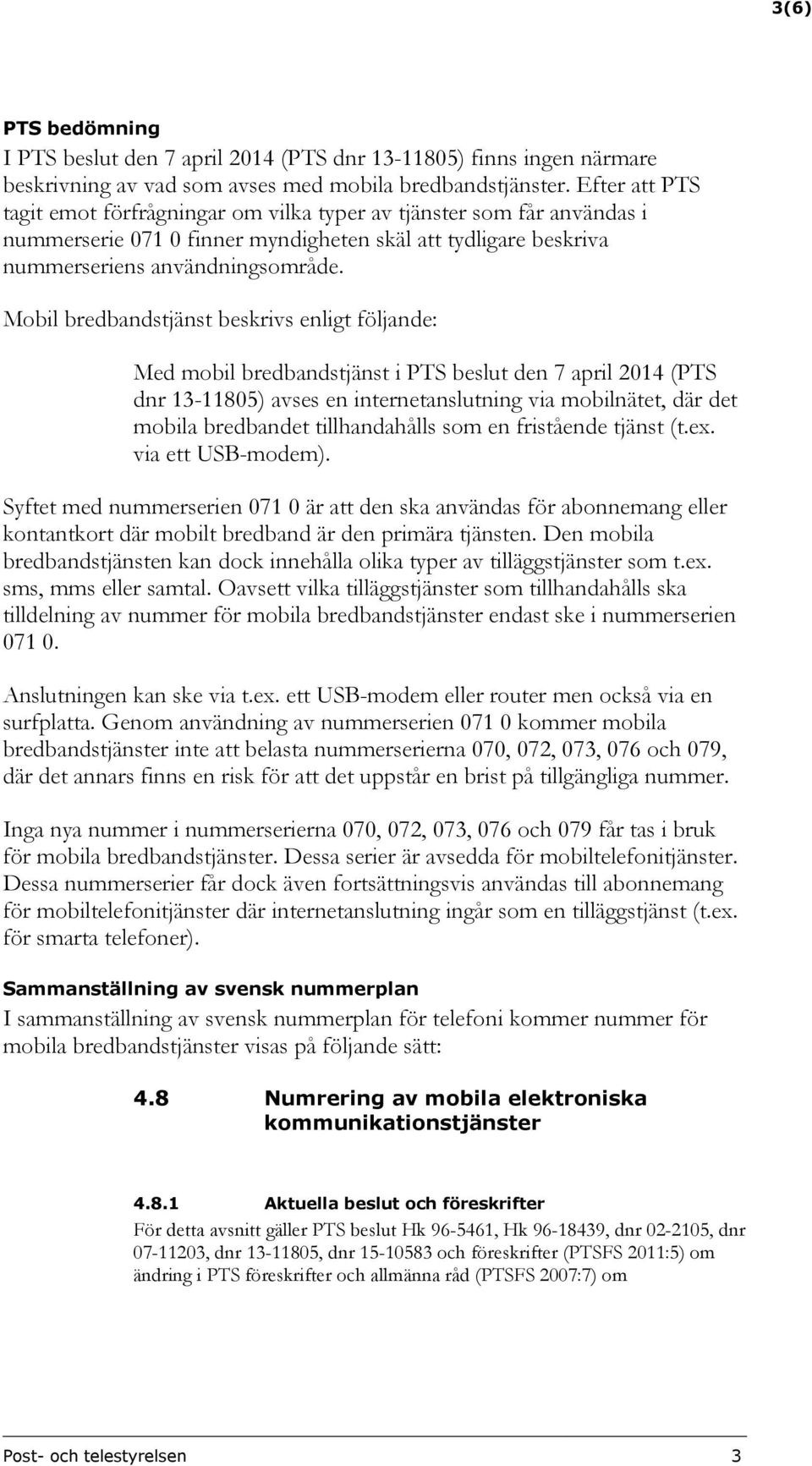 3(6)

PTS bedömning
I PTS beslut den 7 april 2014 (PTS dnr 13-11805) finns ingen närmare beskrivning av vad som avses med mobila bredbandstjänster. Efter att PTS tagit emot förfrågningar om vilka typer av tjänster som får användas i nummerserie 071 0 finner myndigheten skäl att tydligare beskriva nummerseriens användningsområde.

Mobil bredbandstjänst beskrivs enligt följande:

Med mobil bredbandstjänst i PTS beslut den 7 april 2014 (PTS dnr 13-11805) avses en internetanslutning via mobilnätet, där det mobila bredbandet tillhandahålls som en fristående tjänst (t.ex. via ett USB-modem).

Syftet med nummerserien 071 0 är att den ska användas för abonnemang eller kontantkort där mobilt bredband är den primära tjänsten. Den mobila bredbandstjänsten kan dock innehålla olika typer av tilläggstjänster som t.ex. sms, mms eller samtal. Oavsett vilka tilläggstjänster som tillhandahålls ska tilldelning av nummer för mobila bredbandstjänster endast ske i nummerserien 071 0.

Anslutningen kan ske via t.ex. ett USB-modem eller router men också via en surfplatta. Genom användning av nummerserien 071 0 kommer mobila bredbandstjänster inte att belasta nummerserierna 070, 072, 073, 076 och 079, där det annars finns en risk för att det uppstår en brist på tillgängliga nummer.

Inga nya nummer i nummerserierna 070, 072, 073, 076 och 079 får tas i bruk för mobila bredbandstjänster. Dessa serier är avsedda för mobiltelefonitjänster. Dessa nummerserier får dock även fortsättningsvis användas till abonnemang för mobiltelefonitjänster där internetanslutning ingår som en tilläggstjänst (t.ex. för smarta telefoner).

Sammanställning av svensk nummerplan
I sammanställning av svensk nummerplan för telefoni kommer nummer för mobila bredbandstjänster visas på följande sätt:

4.8 Numrering av mobila elektroniska kommunikationstjänster

4.8.1 Aktuella beslut och föreskrifter
För detta avsnitt gäller PTS beslut Hk 96-5461, Hk 96-18439, dnr 02-2105, dnr 07-11203, dnr 13-11805, dnr 15-10583 och föreskrifter (PTSFS 2011:5) om ändring i PTS föreskrifter och allmänna råd (PTSFS 2007:7) om

Post- och telestyrelsen 3